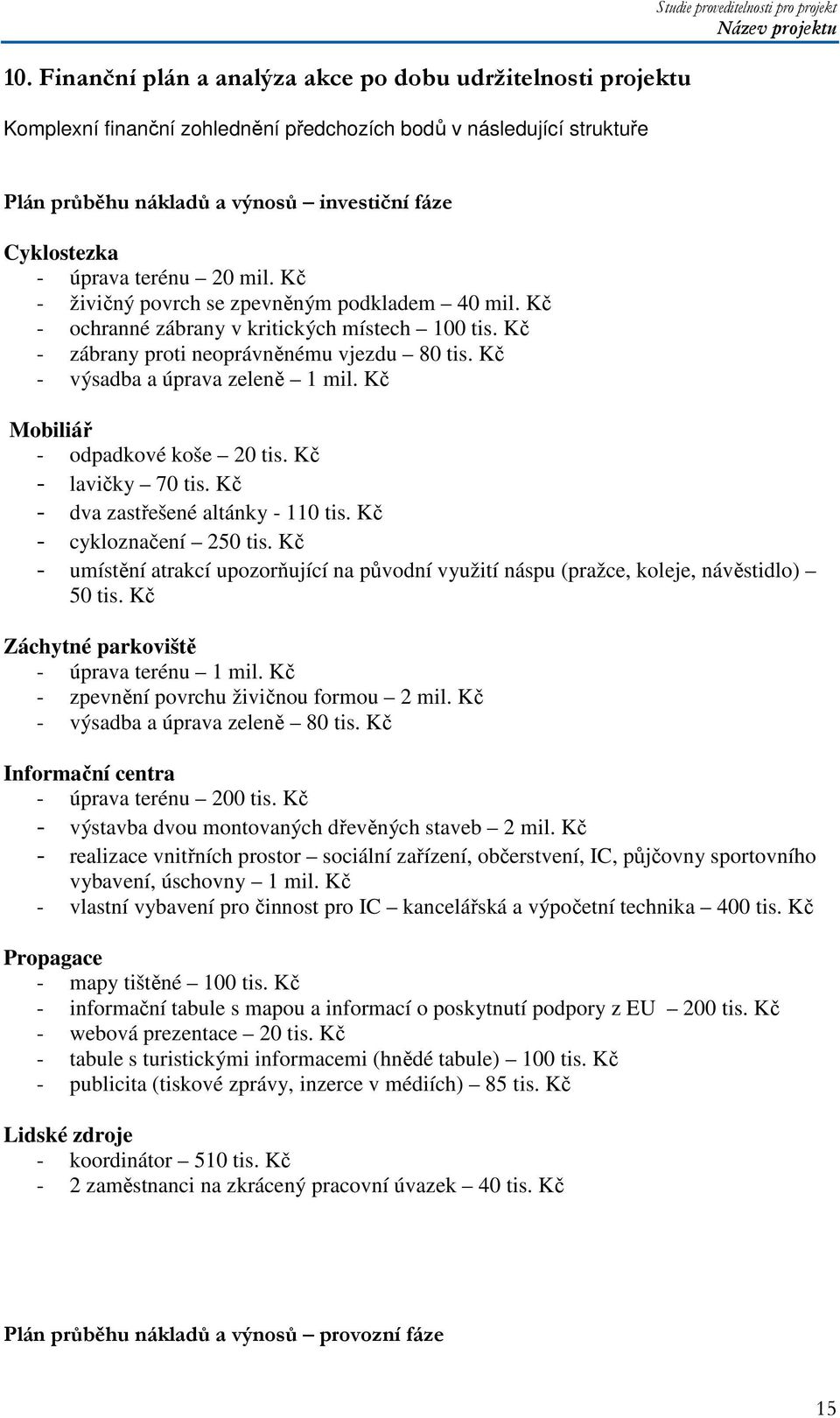 Studie proveditelnosti pro projekt
Název projektu

10. Finanční plán a analýza akce po dobu udržitelnosti projektu

Komplexní finanční zohlednění předchozích bodů v následující struktuře

Plán průběhu nákladů a výnosů – investiční fáze

Cyklostezka
- úprava terénu – 20 mil. Kč
- živičný povrch se zpevněným podkladem – 40 mil. Kč
- ochranné zábrany v kritických místech – 100 tis. Kč
- zábrany proti neoprávněnému vjezdu – 80 tis. Kč
- výsadba a úprava zeleně – 1 mil. Kč

Mobiliář
- odpadkové koše – 20 tis. Kč
- lavičky – 70 tis. Kč
- dva zastřešené altánky - 110 tis. Kč
- cykloznačení – 250 tis. Kč
- umístění atrakcí upozorňující na původní využití náspu (pražce, koleje, návěstidlo) – 50 tis. Kč

Záchytné parkoviště
- úprava terénu – 1 mil. Kč
- zpevnění povrchu živičnou formou – 2 mil. Kč
- výsadba a úprava zeleně – 80 tis. Kč

Informační centra
- úprava terénu – 200 tis. Kč
- výstavba dvou montovaných dřevěných staveb – 2 mil. Kč
- realizace vnitřních prostor – sociální zařízení, občerstvení, IC, půjčovny sportovního vybavení, úschovny – 1 mil. Kč
- vlastní vybavení pro činnost pro IC – kancelářská a výpočetní technika – 400 tis. Kč

Propagace
- mapy tištěné – 100 tis. Kč
- informační tabule s mapou a informací o poskytnutí podpory z EU – 200 tis. Kč
- webová prezentace – 20 tis. Kč
- tabule s turistickými informacemi (hnědé tabule) – 100 tis. Kč
- publicita (tiskové zprávy, inzerce v médiích) – 85 tis. Kč

Lidské zdroje
- koordinátor – 510 tis. Kč
- 2 zaměstnanci na zkrácený pracovní úvazek – 40 tis. Kč

Plán průběhu nákladů a výnosů – provozní fáze

15